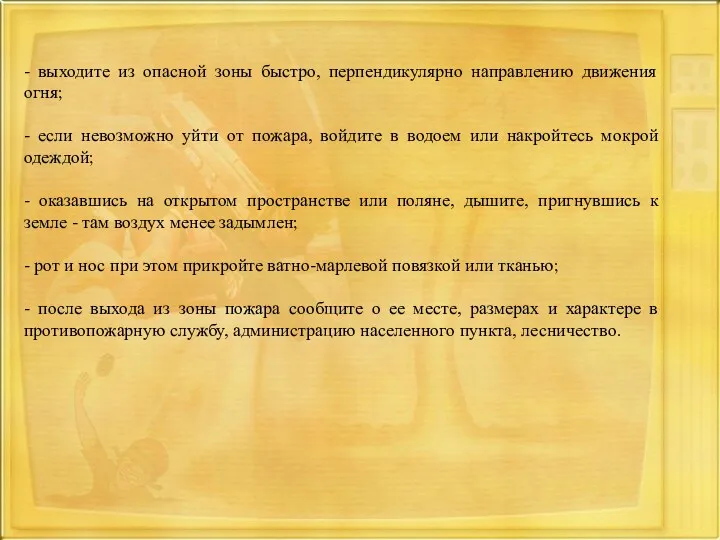 - выходите из опасной зоны быстро, перпендикулярно направлению движения огня;

- если невозможно уйти от пожара, войдите в водоем или накройтесь мокрой одеждой;

- оказавшись на открытом пространстве или поляне, дышите, пригнувшись к земле - там воздух менее задымлен;

- рот и нос при этом прикройте ватно-марлевой повязкой или тканью;

- после выхода из зоны пожара сообщите о ее месте, размерах и характере в противопожарную службу, администрацию населенного пункта, лесничество.